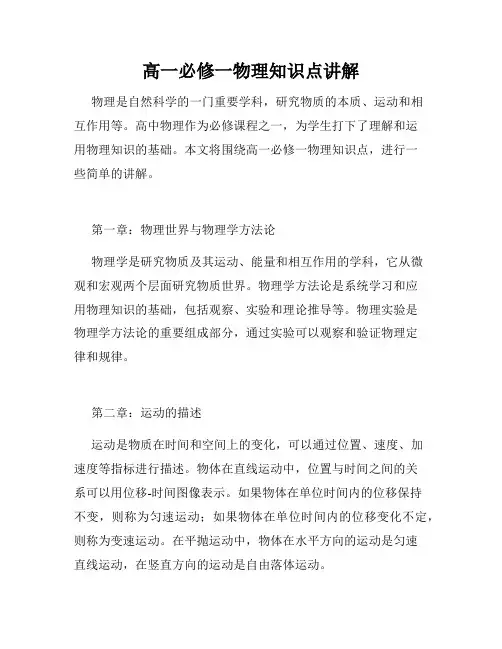 高一必修一物理知识点讲解

物理是自然科学的一门重要学科，研究物质的本质、运动和相互作用等。高中物理作为必修课程之一，为学生打下了理解和运用物理知识的基础。本文将围绕高一必修一物理知识点，进行一些简单的讲解。

第一章：物理世界与物理学方法论

物理学是研究物质及其运动、能量和相互作用的学科，它从微观和宏观两个层面研究物质世界。物理学方法论是系统学习和应用物理知识的基础，包括观察、实验和理论推导等。物理实验是物理学方法论的重要组成部分，通过实验可以观察和验证物理定律和规律。

第二章：运动的描述

运动是物质在时间和空间上的变化，可以通过位置、速度、加速度等指标进行描述。物体在直线运动中，位置与时间之间的关系可以用位移-时间图像表示。如果物体在单位时间内的位移保持不变，则称为匀速运动；如果物体在单位时间内的位移变化不定，则称为变速运动。在平抛运动中，物体在水平方向的运动是匀速直线运动，在竖直方向的运动是自由落体运动。